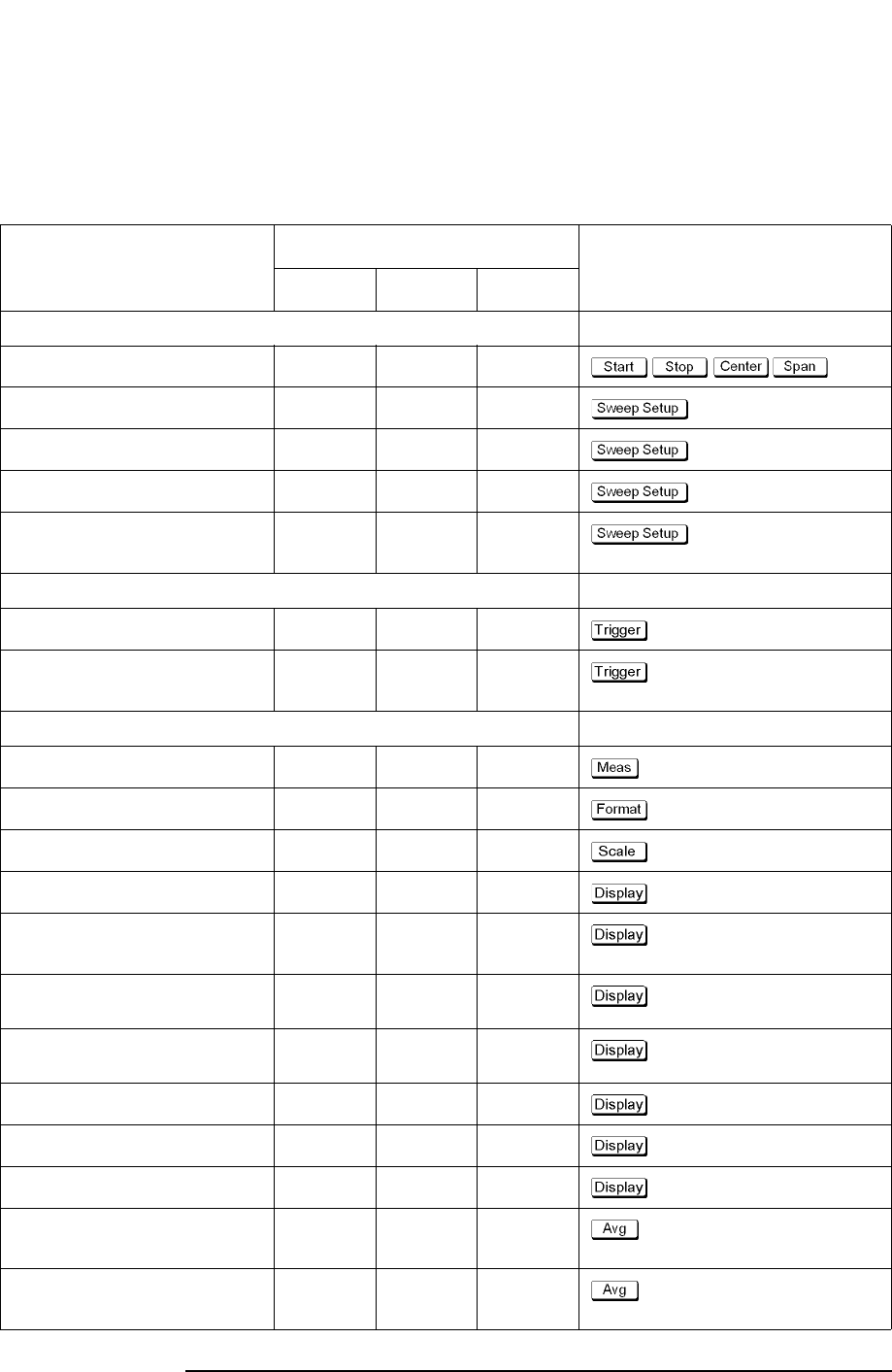 |  |  |  |  |  |
|---|---|---|---|---|
|  |  |  |  |  |
|  |  |  |  |  |
|  |  |  |  | Start Stop Center Span |
|  |  |  |  | Sweep Setup |
|  |  |  |  | Sweep Setup |
|  |  |  |  | Sweep Setup |
|  |  |  |  | Sweep Setup |
|  |  |  |  |  |
|  |  |  |  | Trigger |
|  |  |  |  | Trigger |
|  |  |  |  |  |
|  |  |  |  | Meas |
|  |  |  |  | Format |
|  |  |  |  | Scale |
|  |  |  |  | Display |
|  |  |  |  | Display |
|  |  |  |  | Display |
|  |  |  |  | Display |
|  |  |  |  | Display |
|  |  |  |  | Display |
|  |  |  |  | Display |
|  |  |  |  | Avg |
|  |  |  |  | Avg |